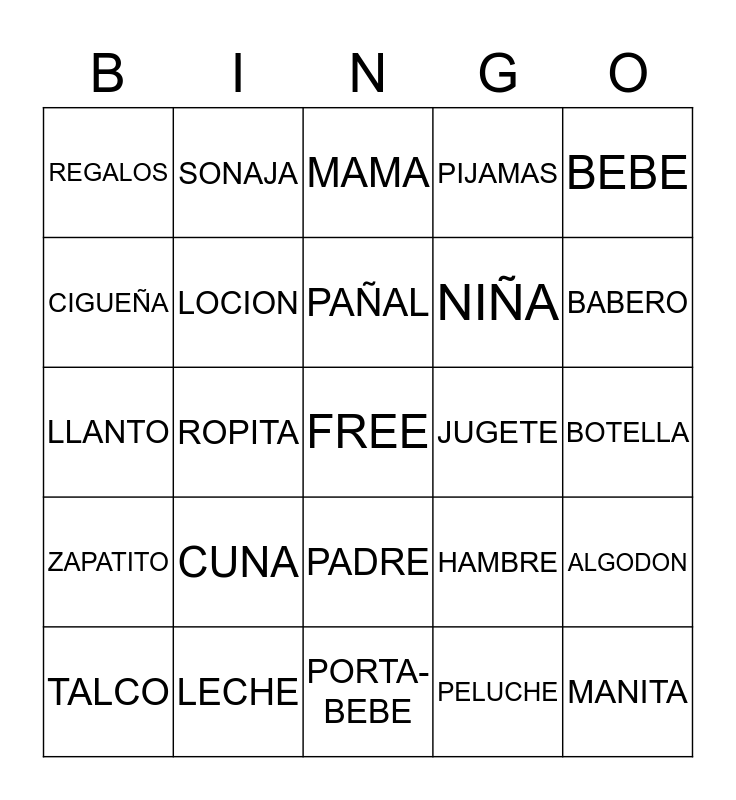 | B | I | N | G | O |
|---|---|---|---|---|
| REGALOS | SONAJA | MAMA | PIJAMAS | BEBE |
| CIGUEÑA | LOCION | PAÑAL | NIÑA | BABERO |
| LLANTO | ROPITA | FREE | JUGETE | BOTELLA |
| ZAPATITO | CUNA | PADRE | HAMBRE | ALGODON |
| TALCO | LECHE | PORTA-BEBE | PELUCHE | MANITA |